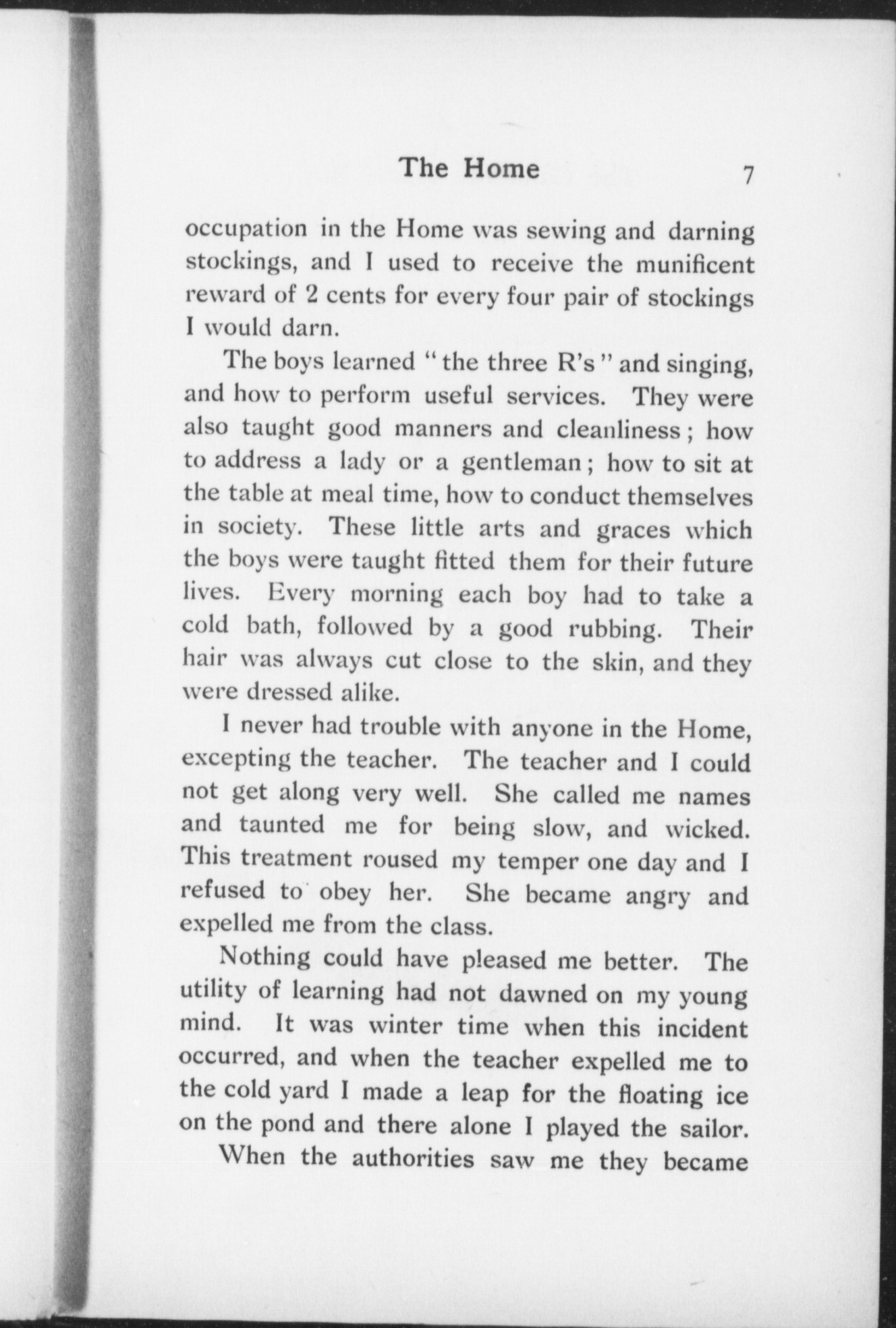 The Home 7

occupation in the Home was sewing and darning stockings, and I used to receive the munificent reward of 2 cents for every four pair of stockings I would darn.

The boys learned "the three R's" and singing, and how to perform useful services. They were also taught good manners and cleanliness; how to address a lady or a gentleman; how to sit at the table at meal time, how to conduct themselves in society. These little arts and graces which the boys were taught fitted them for their future lives. Every morning each boy had to take a cold bath, followed by a good rubbing. Their hair was always cut close to the skin, and they were dressed alike.

I never had trouble with anyone in the Home, excepting the teacher. The teacher and I could not get along very well. She called me names and taunted me for being slow, and wicked. This treatment roused my temper one day and I refused to obey her. She became angry and expelled me from the class.

Nothing could have pleased me better. The utility of learning had not dawned on my young mind. It was winter time when this incident occurred, and when the teacher expelled me to the cold yard I made a leap for the floating ice on the pond and there alone I played the sailor.

When the authorities saw me they became